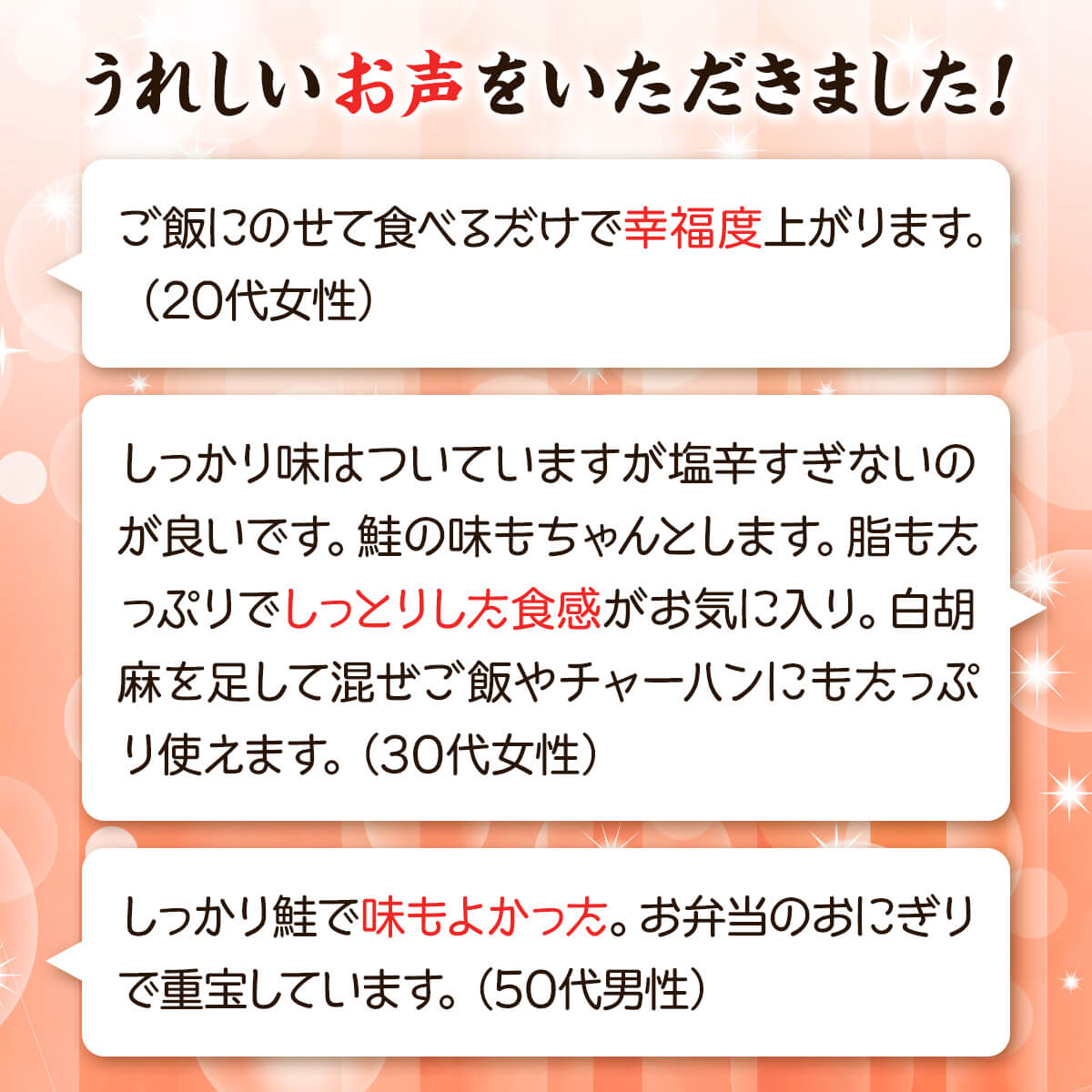 うれしいお声をいただきました!

ご飯にのせて食べるだけで幸福度上がります。（20代女性）

しっかり味はついていますが塩辛すぎないのが良いです。鮭の味もちゃんとします。脂もたっぷりでしっとりした食感がお気に入り。白胡麻を足して混ぜご飯やチャーハンにもたっぷり使えます。（30代女性）

しっかり鮭で味もよかった。お弁当のおにぎりで重宝しています。（50代男性）